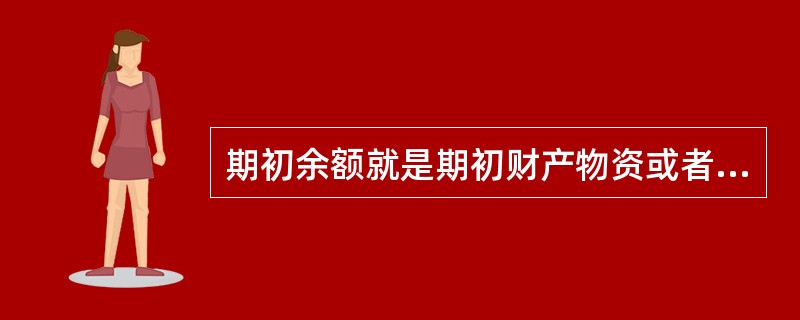 期初余额就是期初财产物资或者...